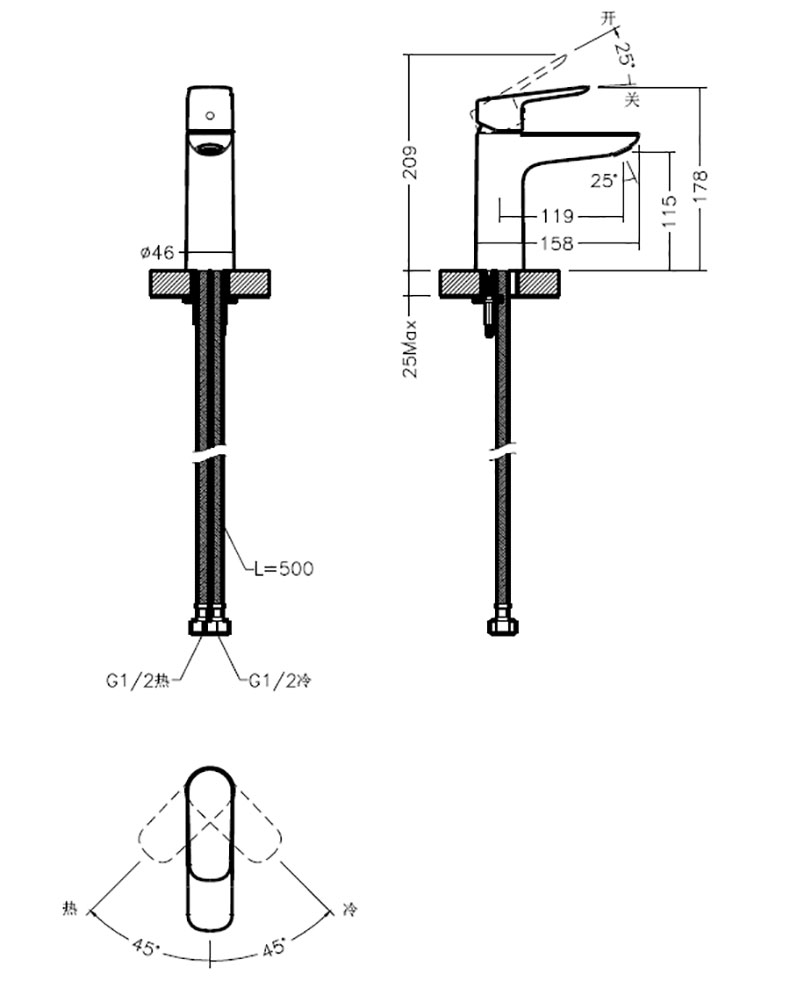 ø46
L=500
G1/2热
G1/2冷
开
25°
关
209
25°
119
158
115
178
25Max
热
冷
45°
45°